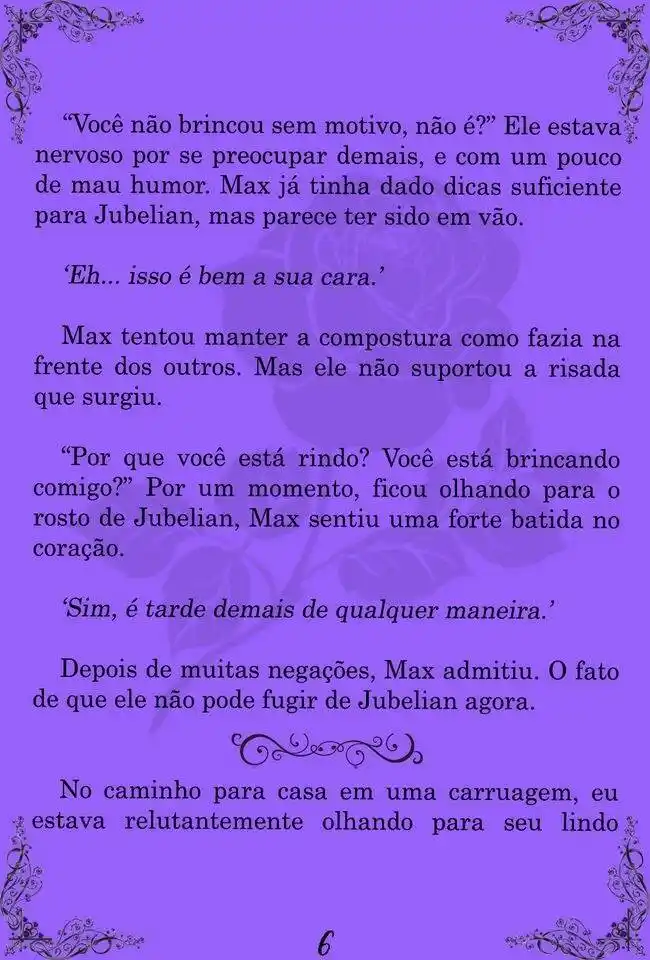 “Você não brincou sem motivo, não é?” Ele estava nervoso por se preocupar demais, e com um pouco de mau humor. Max já tinha dado dicas suficiente para Jubelian, mas parece ter sido em vão.

‘Eh... isso é bem a sua cara.’

Max tentou manter a compostura como fazia na frente dos outros. Mas ele não suportou a risada que surgiu.

“Por que você está rindo? Você está brincando comigo?” Por um momento, ficou olhando para o rosto de Jubelian, Max sentiu uma forte batida no coração.

‘Sim, é tarde demais de qualquer maneira.’

Depois de muitas negações, Max admitiu. O fato de que ele não pode fugir de Jubelian agora.

No caminho para casa em uma carruagem, eu estava relutantemente olhando para seu lindo

6